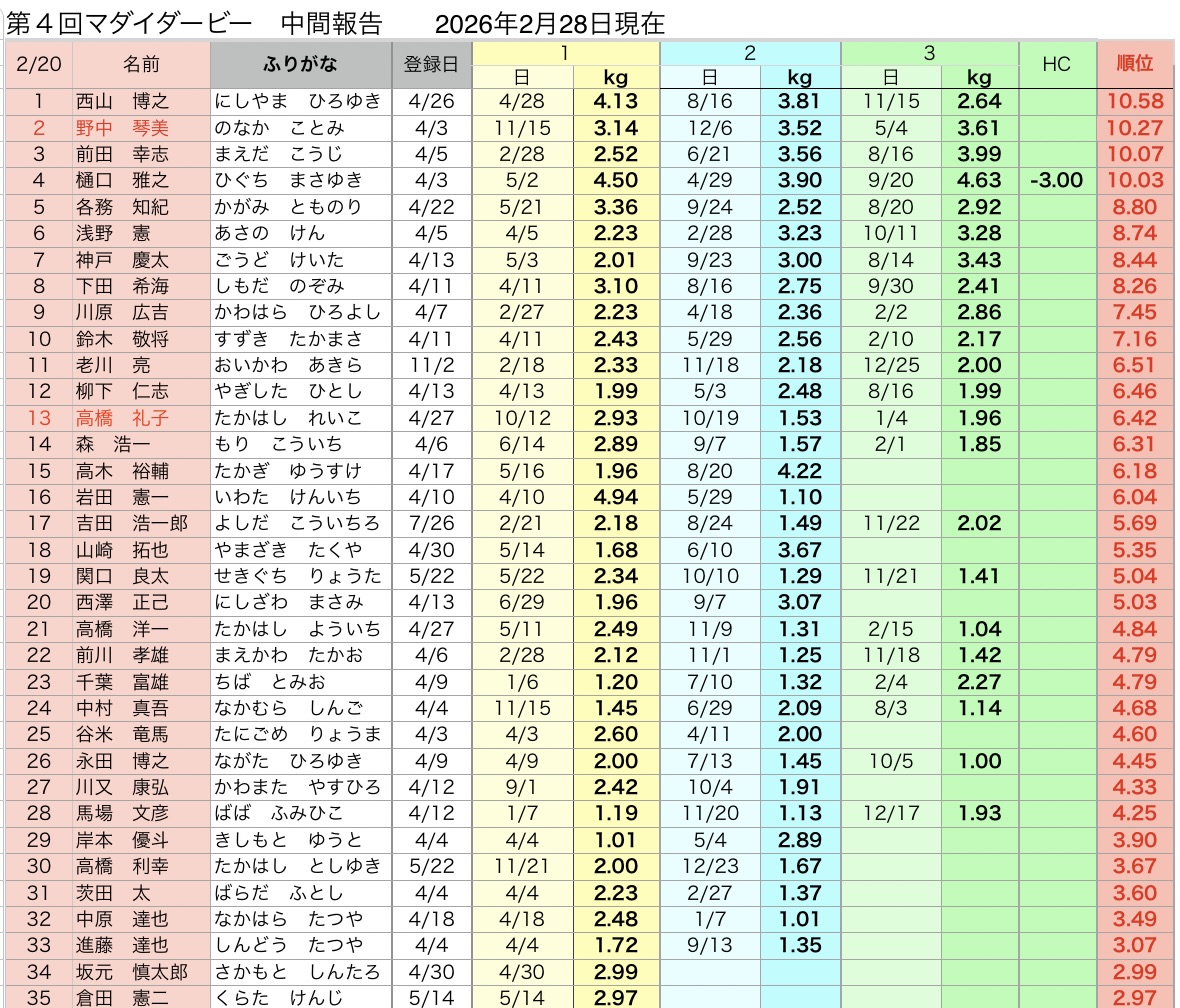 第４回マダイダービー　中間報告　　2026年2月28日現在

| 2/20 | 名前 | ふりがな | 登録日 | 1 日 | 1 kg | 2 日 | 2 kg | 3 日 | 3 kg | HC | 順位 |
|---|---|---|---|---|---|---|---|---|---|---|---|
| 1 | 西山　博之 | にしやま　ひろゆき | 4/26 | 4/28 | 4.13 | 8/16 | 3.81 | 11/15 | 2.64 | | 10.58 |
| 2 | 野中　琴美 | のなか　ことみ | 4/3 | 11/15 | 3.14 | 12/6 | 3.52 | 5/4 | 3.61 | | 10.27 |
| 3 | 前田　幸志 | まえだ　こうじ | 4/5 | 2/28 | 2.52 | 6/21 | 3.56 | 8/16 | 3.99 | | 10.07 |
| 4 | 樋口　雅之 | ひぐち　まさゆき | 4/3 | 5/2 | 4.50 | 4/29 | 3.90 | 9/20 | 4.63 | -3.00 | 10.03 |
| 5 | 各務　知紀 | かがみ　とものり | 4/22 | 5/21 | 3.36 | 9/24 | 2.52 | 8/20 | 2.92 | | 8.80 |
| 6 | 浅野　憲 | あさの　けん | 4/5 | 4/5 | 2.23 | 2/28 | 3.23 | 10/11 | 3.28 | | 8.74 |
| 7 | 神戸　慶太 | ごうど　けいた | 4/13 | 5/3 | 2.01 | 9/23 | 3.00 | 8/14 | 3.43 | | 8.44 |
| 8 | 下田　希海 | しもだ　のぞみ | 4/11 | 4/11 | 3.10 | 8/16 | 2.75 | 9/30 | 2.41 | | 8.26 |
| 9 | 川原　広吉 | かわはら　ひろよし | 4/7 | 2/27 | 2.23 | 4/18 | 2.36 | 2/2 | 2.86 | | 7.45 |
| 10 | 鈴木　敬将 | すずき　たかまさ | 4/11 | 4/11 | 2.43 | 5/29 | 2.56 | 2/10 | 2.17 | | 7.16 |
| 11 | 老川　亮 | おいかわ　あきら | 11/2 | 2/18 | 2.33 | 11/18 | 2.18 | 12/25 | 2.00 | | 6.51 |
| 12 | 柳下　仁志 | やぎした　ひとし | 4/13 | 4/13 | 1.99 | 5/3 | 2.48 | 8/16 | 1.99 | | 6.46 |
| 13 | 高橋　礼子 | たかはし　れいこ | 4/27 | 10/12 | 2.93 | 10/19 | 1.53 | 1/4 | 1.96 | | 6.42 |
| 14 | 森　浩一 | もり　こういち | 4/6 | 6/14 | 2.89 | 9/7 | 1.57 | 2/1 | 1.85 | | 6.31 |
| 15 | 高木　裕輔 | たかぎ　ゆうすけ | 4/17 | 5/16 | 1.96 | 8/20 | 4.22 | | | | 6.18 |
| 16 | 岩田　憲一 | いわた　けんいち | 4/10 | 4/10 | 4.94 | 5/29 | 1.10 | | | | 6.04 |
| 17 | 吉田　浩一郎 | よしだ　こういちろ | 7/26 | 2/21 | 2.18 | 8/24 | 1.49 | 11/22 | 2.02 | | 5.69 |
| 18 | 山崎　拓也 | やまざき　たくや | 4/30 | 5/14 | 1.68 | 6/10 | 3.67 | | | | 5.35 |
| 19 | 関口　良太 | せきぐち　りょうた | 5/22 | 5/22 | 2.34 | 10/10 | 1.29 | 11/21 | 1.41 | | 5.04 |
| 20 | 西澤　正己 | にしざわ　まさみ | 4/13 | 6/29 | 1.96 | 9/7 | 3.07 | | | | 5.03 |
| 21 | 高橋　洋一 | たかはし　よういち | 4/27 | 5/11 | 2.49 | 11/9 | 1.31 | 2/15 | 1.04 | | 4.84 |
| 22 | 前川　孝雄 | まえかわ　たかお | 4/6 | 2/28 | 2.12 | 11/1 | 1.25 | 11/18 | 1.42 | | 4.79 |
| 23 | 千葉　富雄 | ちば　とみお | 4/9 | 1/6 | 1.20 | 7/10 | 1.32 | 2/4 | 2.27 | | 4.79 |
| 24 | 中村　真吾 | なかむら　しんご | 4/4 | 11/15 | 1.45 | 6/29 | 2.09 | 8/3 | 1.14 | | 4.68 |
| 25 | 谷米　竜馬 | たにごめ　りょうま | 4/3 | 4/3 | 2.60 | 4/11 | 2.00 | | | | 4.60 |
| 26 | 永田　博之 | ながた　ひろゆき | 4/9 | 4/9 | 2.00 | 7/13 | 1.45 | 10/5 | 1.00 | | 4.45 |
| 27 | 川又　康弘 | かわまた　やすひろ | 4/12 | 9/1 | 2.42 | 10/4 | 1.91 | | | | 4.33 |
| 28 | 馬場　文彦 | ばば　ふみひこ | 4/12 | 1/7 | 1.19 | 11/20 | 1.13 | 12/17 | 1.93 | | 4.25 |
| 29 | 岸本　優斗 | きしもと　ゆうと | 4/4 | 4/4 | 1.01 | 5/4 | 2.89 | | | | 3.90 |
| 30 | 高橋　利幸 | たかはし　としゆき | 5/22 | 11/21 | 2.00 | 12/23 | 1.67 | | | | 3.67 |
| 31 | 茨田　太 | ばらだ　ふとし | 4/4 | 4/4 | 2.23 | 2/27 | 1.37 | | | | 3.60 |
| 32 | 中原　達也 | なかはら　たつや | 4/18 | 4/18 | 2.48 | 1/7 | 1.01 | | | | 3.49 |
| 33 | 進藤　達也 | しんどう　たつや | 4/4 | 4/4 | 1.72 | 9/13 | 1.35 | | | | 3.07 |
| 34 | 坂元　慎太郎 | さかもと　しんたろ | 4/30 | 4/30 | 2.99 | | | | | | 2.99 |
| 35 | 倉田　憲二 | くらた　けんじ | 5/14 | 5/14 | 2.97 | | | | | | 2.97 |